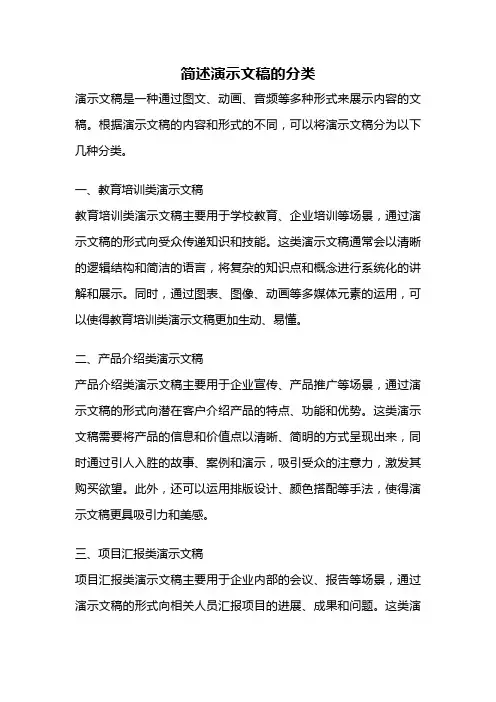 简述演示文稿的分类

演示文稿是一种通过图文、动画、音频等多种形式来展示内容的文稿。根据演示文稿的内容和形式的不同，可以将演示文稿分为以下几种分类。

一、教育培训类演示文稿

教育培训类演示文稿主要用于学校教育、企业培训等场景，通过演示文稿的形式向受众传递知识和技能。这类演示文稿通常会以清晰的逻辑结构和简洁的语言，将复杂的知识点和概念进行系统化的讲解和展示。同时，通过图表、图像、动画等多媒体元素的运用，可以使得教育培训类演示文稿更加生动、易懂。

二、产品介绍类演示文稿

产品介绍类演示文稿主要用于企业宣传、产品推广等场景，通过演示文稿的形式向潜在客户介绍产品的特点、功能和优势。这类演示文稿需要将产品的信息和价值点以清晰、简明的方式呈现出来，同时通过引人入胜的故事、案例和演示，吸引受众的注意力，激发其购买欲望。此外，还可以运用排版设计、颜色搭配等手法，使得演示文稿更具吸引力和美感。

三、项目汇报类演示文稿

项目汇报类演示文稿主要用于企业内部的会议、报告等场景，通过演示文稿的形式向相关人员汇报项目的进展、成果和问题。这类演